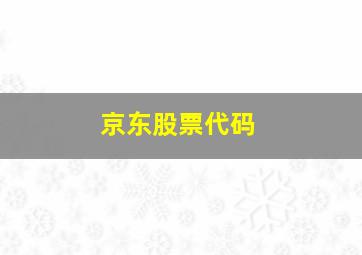 京东股票代码